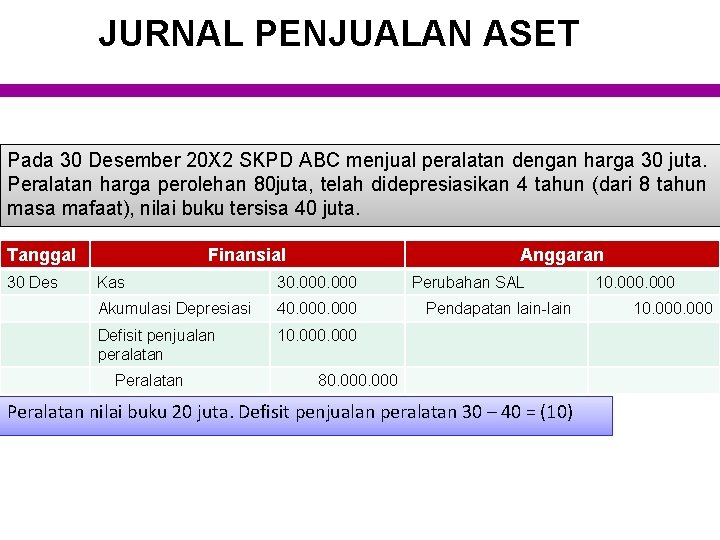 JURNAL PENJUALAN ASET

Pada 30 Desember 20X2 SKPD ABC menjual peralatan dengan harga 30 juta. Peralatan harga perolehan 80juta, telah didepresiasikan 4 tahun (dari 8 tahun masa mafaat), nilai buku tersisa 40 juta.

| Tanggal | Finansial | | Anggaran | |
|---|---|---|---|---|
| 30 Des | Kas | 30.000.000 | Perubahan SAL | 10.000.000 |
| | Akumulasi Depresiasi | 40.000.000 | Pendapatan lain-lain | 10.000.000 |
| | Defisit penjualan peralatan | 10.000.000 | | |
| | Peralatan | 80.000.000 | | |

Peralatan nilai buku 20 juta. Defisit penjualan peralatan 30 – 40 = (10)